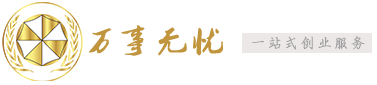 万事无忧

一站式创业服务